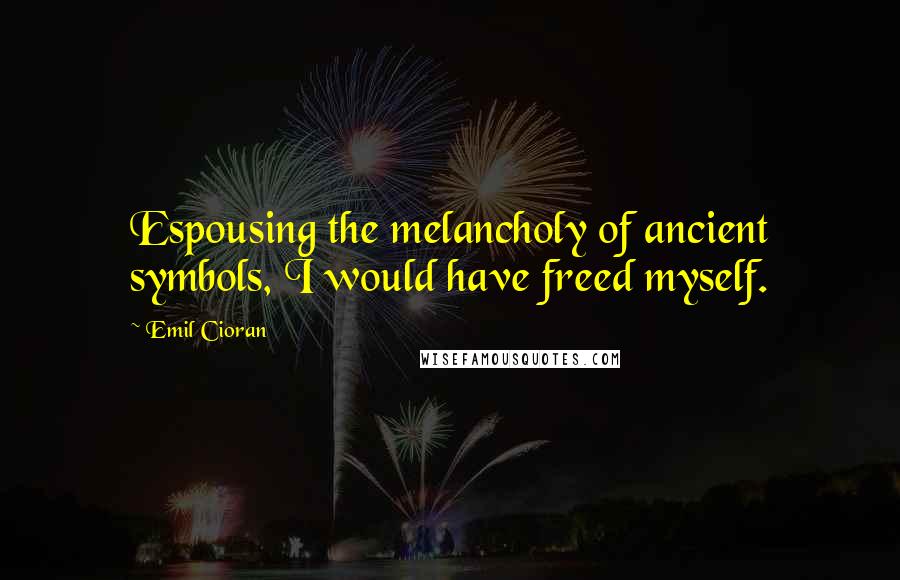 Espousing the melancholy of ancient symbols, I would have freed myself.

~ Emil Cioran

WISEFAMOUSQUOTES.COM